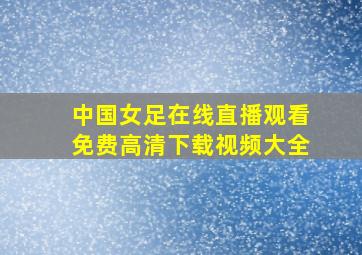 中国女足在线直播观看
免费高清下载视频大全